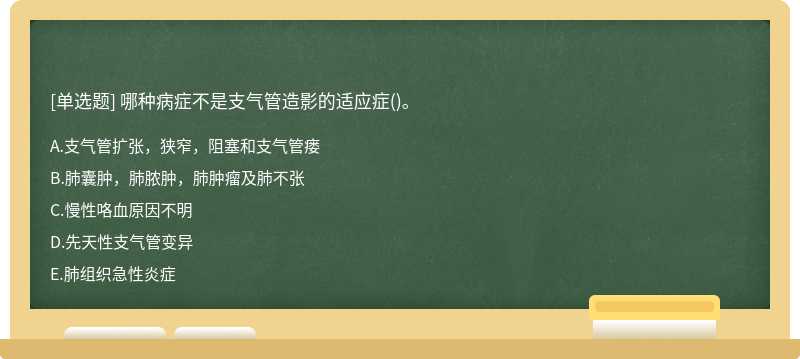 [单选题] 哪种病症不是支气管造影的适应症()。

A.支气管扩张，狭窄，阻塞和支气管瘘

B.肺囊肿，肺脓肿，肺肿瘤及肺不张

C.慢性咯血原因不明

D.先天性支气管变异

E.肺组织急性炎症